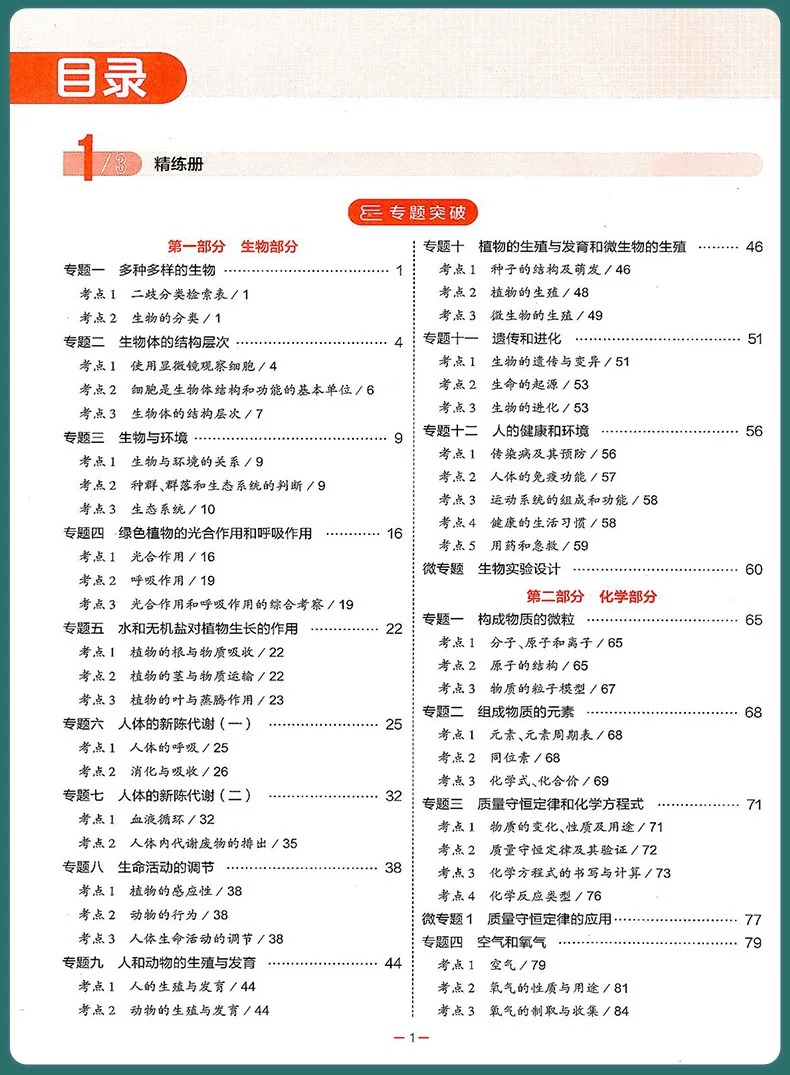 目录

1/3 精练册

专题突破

第一部分 生物部分

专题一 多种多样的生物 1
考点1 二歧分类检索表/1
考点2 生物的分类/1
专题二 生物体的结构层次 4
考点1 使用显微镜观察细胞/4
考点2 细胞是生物体结构和功能的基本单位/6
考点3 生物体的结构层次/7
专题三 生物与环境 9
考点1 生物与环境的关系/9
考点2 种群、群落和生态系统的判断/9
考点3 生态系统/10
专题四 绿色植物的光合作用和呼吸作用 16
考点1 光合作用/16
考点2 呼吸作用/19
考点3 光合作用和呼吸作用的综合考察/19
专题五 水和无机盐对植物生长的作用 22
考点1 植物的根与物质吸收/22
考点2 植物的茎与物质运输/22
考点3 植物的叶与蒸腾作用/23
专题六 人体的新陈代谢(一) 25
考点1 人体的呼吸/25
考点2 消化与吸收/26
专题七 人体的新陈代谢(二) 32
考点1 血液循环/32
考点2 人体内代谢废物的排出/35
专题八 生命活动的调节 38
考点1 植物的感应性/38
考点2 动物的行为/38
考点3 人体生命活动的调节/38
专题九 人和动物的生殖与发育 44
考点1 人的生殖与发育/44
考点2 动物的生殖与发育/44

专题十 植物的生殖与发育和微生物的生殖 46
考点1 种子的结构及萌发/46
考点2 植物的生殖/48
考点3 微生物的生殖/49
专题十一 遗传和进化 51
考点1 生物的遗传与变异/51
考点2 生命的起源/53
考点3 生物的进化/53
专题十二 人的健康和环境 56
考点1 传染病及其预防/56
考点2 人体的免疫功能/57
考点3 运动系统的组成和功能/58
考点4 健康的生活习惯/58
考点5 用药和急救/59
微专题 生物实验设计 60

第二部分 化学部分

专题一 构成物质的微粒 65
考点1 分子、原子和离子/65
考点2 原子的结构/65
考点3 物质的粒子模型/67
专题二 组成物质的元素 68
考点1 元素、元素周期表/68
考点2 同位素/68
考点3 化学式、化合价/69
专题三 质量守恒定律和化学方程式 71
考点1 物质的变化、性质及用途/71
考点2 质量守恒定律及其验证/72
考点3 化学方程式的书写与计算/73
考点4 化学反应类型/76
微专题1 质量守恒定律的应用 77
专题四 空气和氧气 79
考点1 空气/79
考点2 氧气的性质与用途/81
考点3 氧气的制取与收集/84

—1—